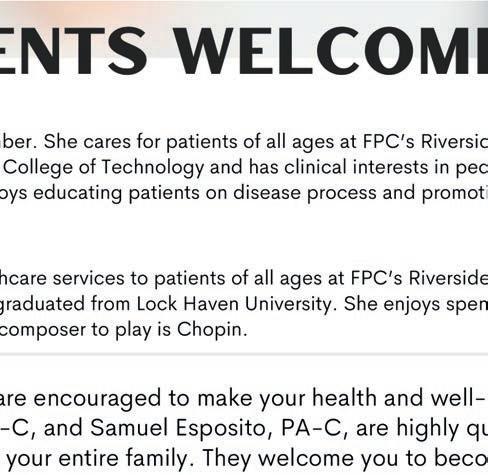 ENTS WELCOM

ber. She cares for patients of all ages at FPC's Riversic College of Technology and has clinical interests in pec oys educating patients on disease process and promoti

hcare services to patients of all ages at FPC's Riverside graduated from Lock Haven University. She enjoys spen composer to play is Chopin.

are encouraged to make your health and well- -C, and Samuel Esposito, PA-C, are highly qu your entire family. They welcome you to beco